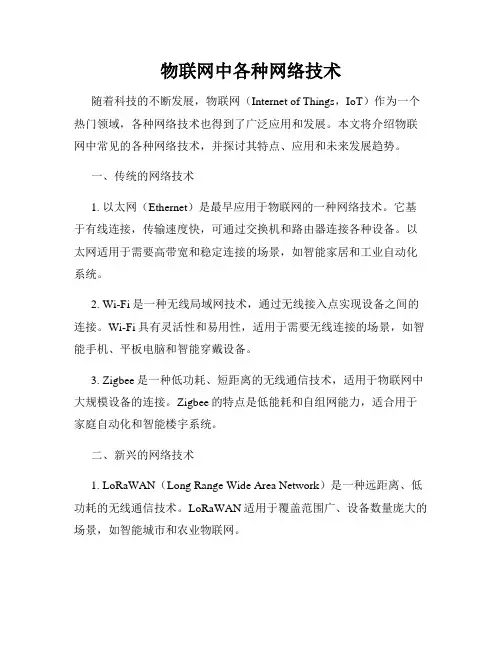 物联网中各种网络技术

随着科技的不断发展，物联网（Internet of Things，IoT）作为一个热门领域，各种网络技术也得到了广泛应用和发展。本文将介绍物联网中常见的各种网络技术，并探讨其特点、应用和未来发展趋势。

一、传统的网络技术

1. 以太网（Ethernet）是最早应用于物联网的一种网络技术。它基于有线连接，传输速度快，可通过交换机和路由器连接各种设备。以太网适用于需要高带宽和稳定连接的场景，如智能家居和工业自动化系统。

2. Wi-Fi 是一种无线局域网技术，通过无线接入点实现设备之间的连接。Wi-Fi 具有灵活性和易用性，适用于需要无线连接的场景，如智能手机、平板电脑和智能穿戴设备。

3. Zigbee 是一种低功耗、短距离的无线通信技术，适用于物联网中大规模设备的连接。Zigbee 的特点是低能耗和自组网能力，适合用于家庭自动化和智能楼宇系统。

二、新兴的网络技术

1. LoRaWAN（Long Range Wide Area Network）是一种远距离、低功耗的无线通信技术。LoRaWAN 适用于覆盖范围广、设备数量庞大的场景，如智能城市和农业物联网。